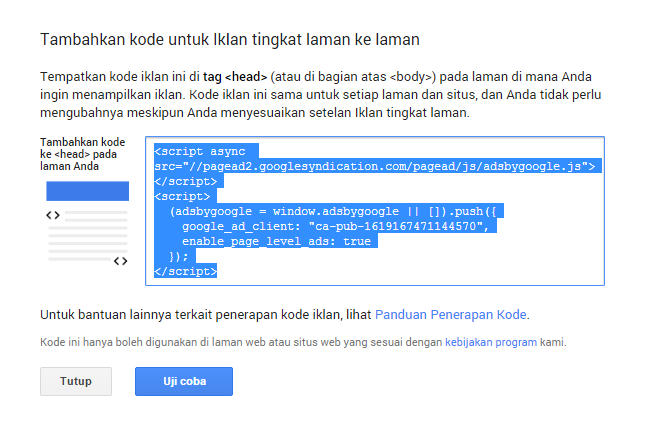 Tambahkan kode untuk Iklan tingkat laman ke laman

Tempatkan kode iklan ini di tag <head> (atau di bagian atas <body>) pada laman di mana Anda ingin menampilkan iklan. Kode iklan ini sama untuk setiap laman dan situs, dan Anda tidak perlu mengubahnya meskipun Anda menyesuaikan setelan Iklan tingkat laman.

Tambahkan kode ke <head> pada laman Anda

<>

<>

<script async
src="//pagead2.googlesyndication.com/pagead/js/adsbygoogle.js">
</script>
<script>
  (adsbygoogle = window.adsbygoogle || []).push({
    google_ad_client: "ca-pub-1619167471144570",
    enable_page_level_ads: true
  });
</script>

Untuk bantuan lainnya terkait penerapan kode iklan, lihat Panduan Penerapan Kode.

Kode ini hanya boleh digunakan di laman web atau situs web yang sesuai dengan kebijakan program kami.

Tutup

Uji coba